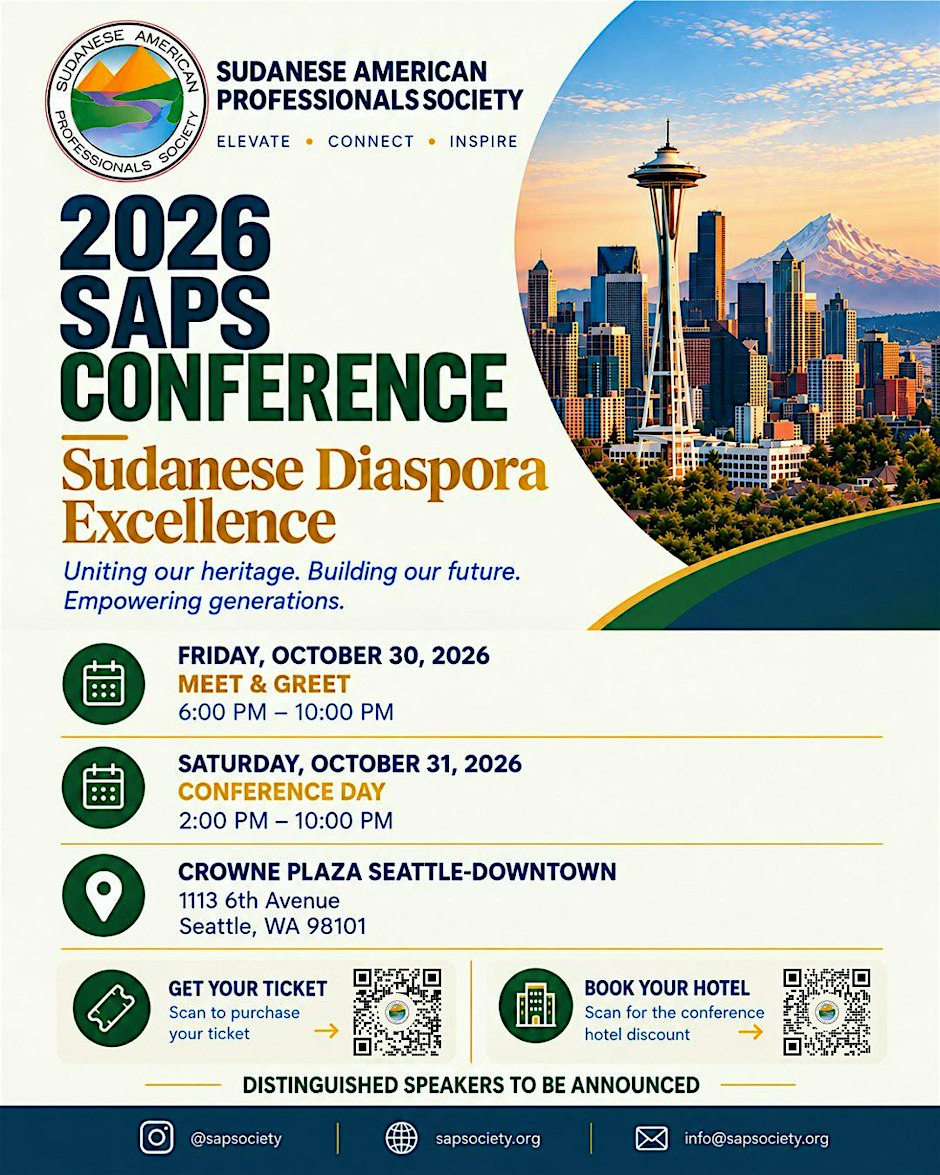 SUDANESE AMERICAN PROFESSIONALS SOCIETY

SUDANESE AMERICAN PROFESSIONALS SOCIETY

ELEVATE • CONNECT • INSPIRE

2026 SAPS CONFERENCE

Sudanese Diaspora Excellence

Uniting our heritage. Building our future. Empowering generations.

FRIDAY, OCTOBER 30, 2026
MEET & GREET
6:00 PM – 10:00 PM

SATURDAY, OCTOBER 31, 2026
CONFERENCE DAY
2:00 PM – 10:00 PM

CROWNE PLAZA SEATTLE-DOWNTOWN
1113 6th Avenue
Seattle, WA 98101

GET YOUR TICKET
Scan to purchase your ticket →

BOOK YOUR HOTEL
Scan for the conference hotel discount →

DISTINGUISHED SPEAKERS TO BE ANNOUNCED

@sapsociety
sapsociety.org
info@sapsociety.org